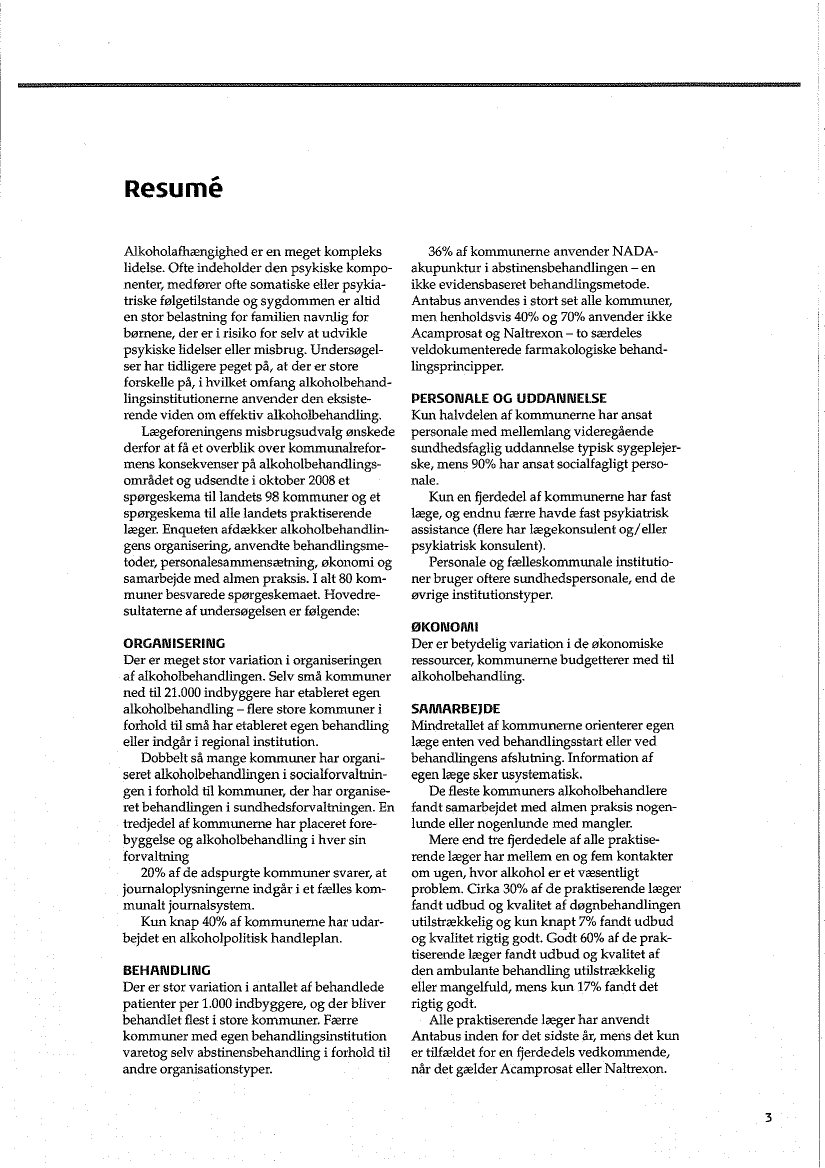 Resumé

Alkoholafhængighed er en meget kompleks lidelse. Ofte indeholder den psykiske komponenter, medfører ofte somatiske eller psykiatriske følgetilstande og sygdommen er altid en stor belastning for familien navnlig for børnene, der er i risiko for selv at udvikle psykiske lidelser eller misbrug. Undersøgelser har tidligere peget på, at der er store forskelle på, i hvilket omfang alkoholbehandlingsinstitutionerne anvender den eksisterende viden om effektiv alkoholbehandling.

Lægeforeningens misbrugsudvalg ønskede derfor at få et overblik over kommunalreformens konsekvenser på alkoholbehandlingsområdet og udsendte i oktober 2008 et spørgeskema til landets 98 kommuner og et spørgeskema til alle landets praktiserende læger. Enqueten afdækker alkoholbehandlingens organisering, anvendte behandlingsmetoder, personalesammensætning, økonomi og samarbejde med almen praksis. I alt 80 kommuner besvarede spørgeskemaet. Hovedresultaterne af undersøgelsen er følgende:

ORGANISERING
Der er meget stor variation i organiseringen af alkoholbehandlingen. Selv små kommuner ned til 21.000 indbyggere har etableret egen alkoholbehandling – flere store kommuner i forhold til små har etableret egen behandling eller indgår i regional institution.

Dobbelt så mange kommuner har organiseret alkoholbehandlingen i socialforvaltningen i forhold til kommuner, der har organiseret behandlingen i sundhedsforvaltningen. En tredjedel af kommunerne har placeret forebyggelse og alkoholbehandling i hver sin forvaltning

20% af de adspurgte kommuner svarer, at journaloplysningerne indgår i et fælles kommunalt journalsystem.

Kun knap 40% af kommunerne har udarbejdet en alkoholpolitisk handleplan.

BEHANDLING
Der er stor variation i antallet af behandlede patienter per 1.000 indbyggere, og der bliver behandlet flest i store kommuner. Færre kommuner med egen behandlingsinstitution varetog selv abstinensbehandling i forhold til andre organisationstyper.

36% af kommunerne anvender NADA-akupunktur i abstinensbehandlingen – en ikke evidensbaseret behandlingsmetode. Antabus anvendes i stort set alle kommuner, men henholdsvis 40% og 70% anvender ikke Acamprosat og Naltrexon – to særdeles veldokumenterede farmakologiske behandlingsprincipper.

PERSONALE OG UDDANNELSE
Kun halvdelen af kommunerne har ansat personale med mellemlang videregående sundhedsfaglig uddannelse typisk sygeplejerske, mens 90% har ansat socialfagligt personale.

Kun en fjerdedel af kommunerne har fast læge, og endnu færre havde fast psykiatrisk assistance (flere har lægekonsulent og/eller psykiatrisk konsulent).

Personale og fælleskommunale institutioner bruger oftere sundhedspersonale, end de øvrige institutionstyper.

ØKONOMI
Der er betydelig variation i de økonomiske ressourcer, kommunerne budgetterer med til alkoholbehandling.

SAMARBEJDE
Mindretallet af kommunerne orienterer egen læge enten ved behandlingsstart eller ved behandlingens afslutning. Information af egen læge sker usystematisk.

De fleste kommuners alkoholbehandlere fandt samarbejdet med almen praksis nogenlunde eller nogenlunde med mangler.

Mere end tre fjerdedele af alle praktiserende læger har mellem en og fem kontakter om ugen, hvor alkohol er et væsentligt problem. Cirka 30% af de praktiserende læger fandt udbud og kvalitet af døgnbehandlingen utilstrækkelig og kun knapt 7% fandt udbud og kvalitet rigtig godt. Godt 60% af de praktiserende læger fandt udbud og kvalitet af den ambulante behandling utilstrækkelig eller mangelfuld, mens kun 17% fandt det rigtig godt.

Alle praktiserende læger har anvendt Antabus inden for det sidste år, mens det kun er tilfældet for en fjerdedels vedkommende, når det gælder Acamprosat eller Naltrexon.

3